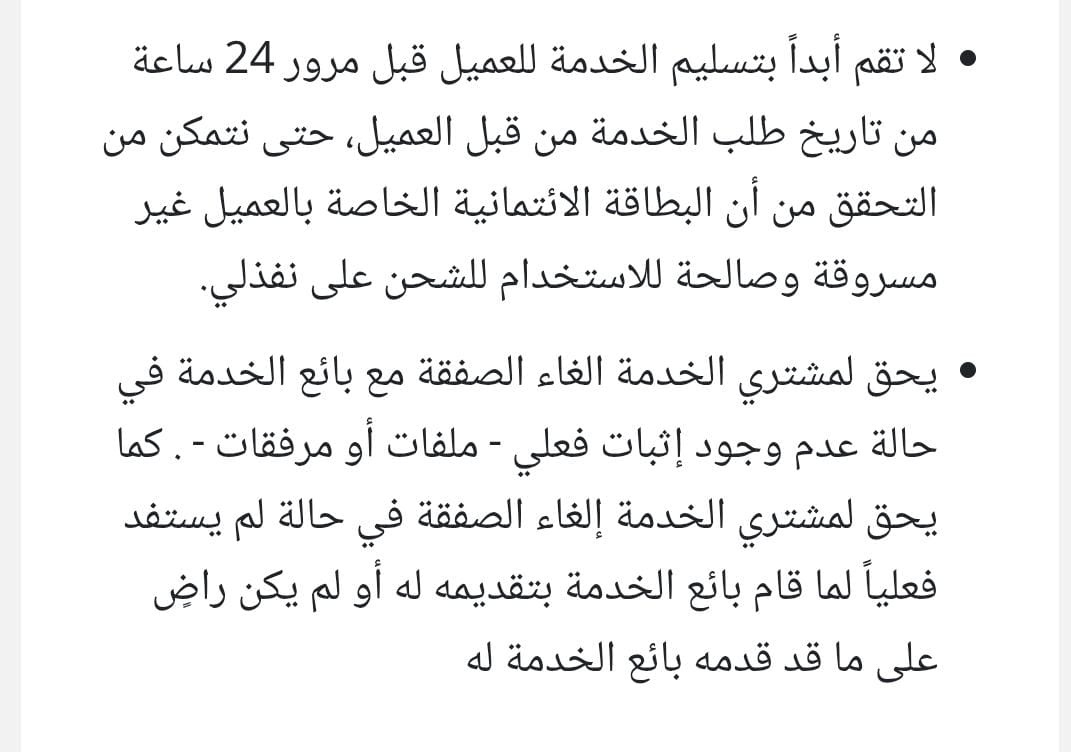 • لا تقم أبداً بتسليم الخدمة للعميل قبل مرور 24 ساعة من تاريخ طلب الخدمة من قبل العميل، حتى نتمكن من التحقق من أن البطاقة الائتمانية الخاصة بالعميل غير مسروقة وصالحة للاستخدام للشحن على نفذلي.

• يحق لمشتري الخدمة الغاء الصفقة مع بائع الخدمة في حالة عدم وجود إثبات فعلي - ملفات أو مرفقات - . كما يحق لمشتري الخدمة إلغاء الصفقة في حالة لم يستفد فعلياً لما قام بائع الخدمة بتقديمه له أو لم يكن راضٍ على ما قد قدمه بائع الخدمة له